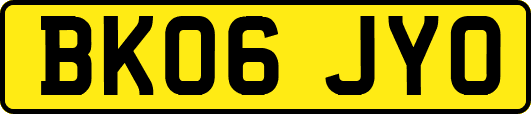 BK06 JYO